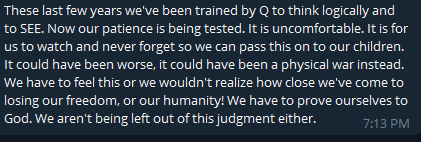 These last few years we've been trained by Q to think logically and to SEE. Now our patience is being tested. It is uncomfortable. It is for us to watch and never forget so we can pass this on to our children. It could have been worse, it could have been a physical war instead. We have to feel this or we wouldn't realize how close we've come to losing our freedom, or our humanity! We have to prove ourselves to God. We aren't being left out of this judgment either.

7:13 PM